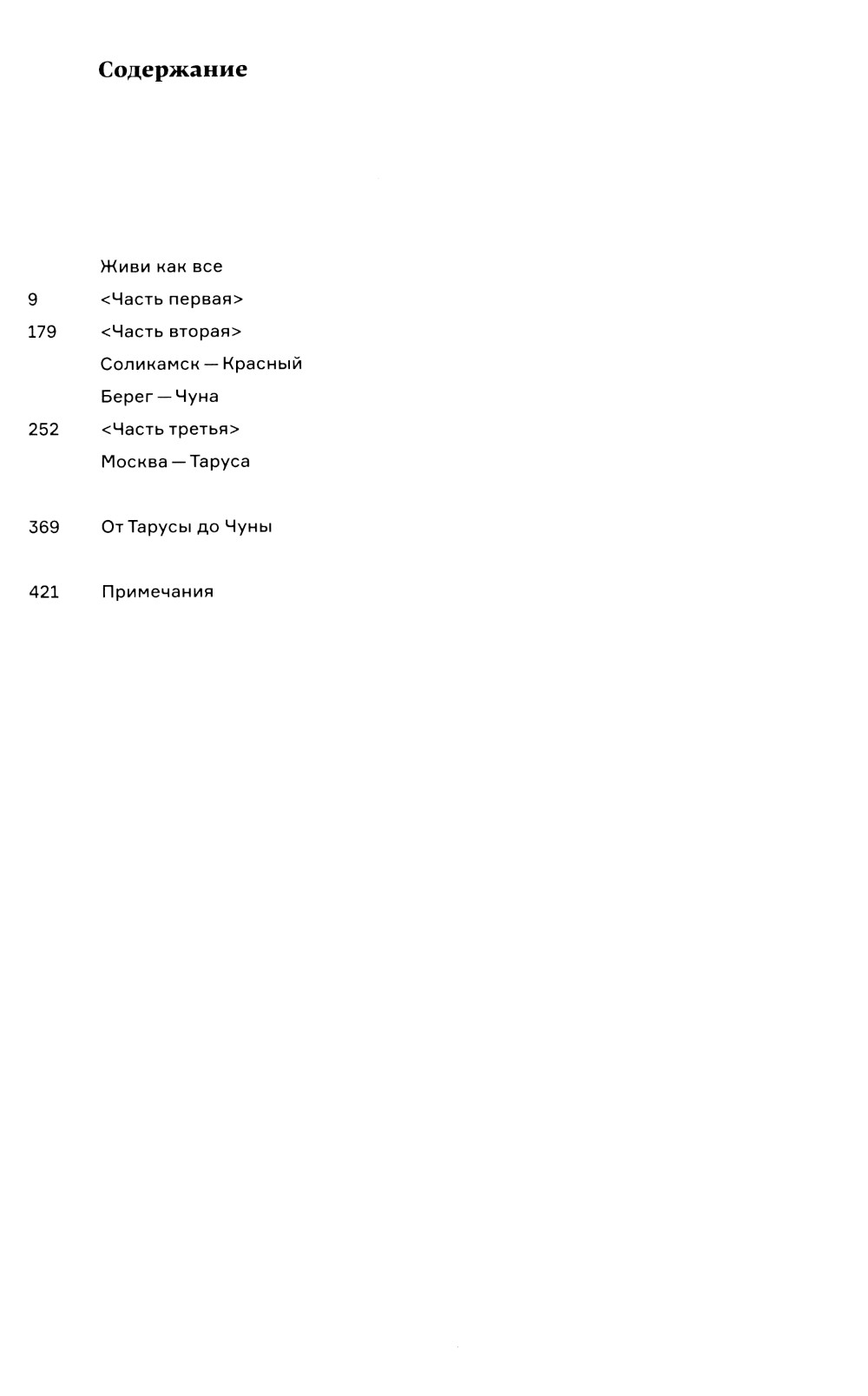 Содержание

Живи как все

9 <Часть первая>

179 <Часть вторая>
Соликамск — Красный Берег — Чуна

252 <Часть третья>
Москва — Таруса

369 От Тарусы до Чуны

421 Примечания